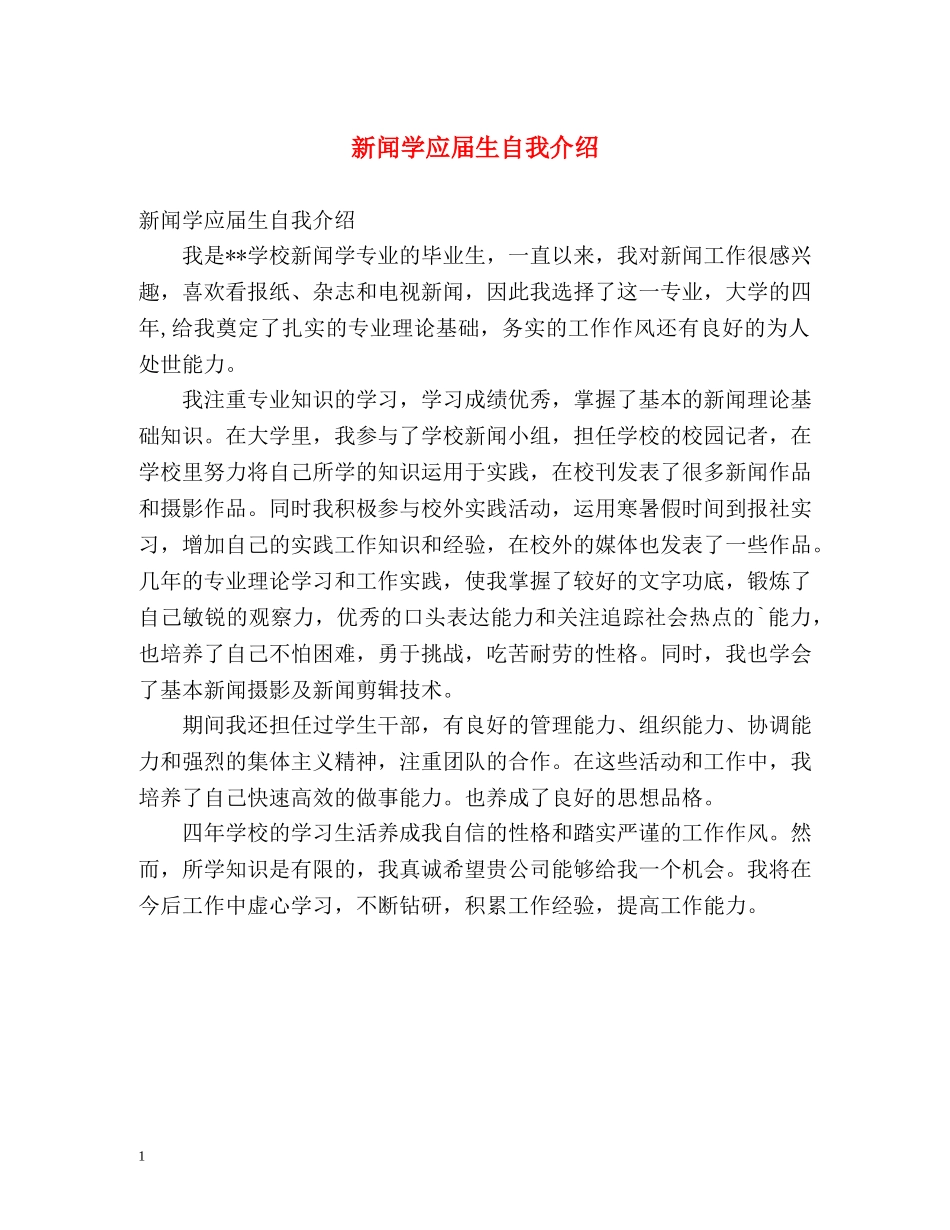 新闻学应届生自我介绍

新闻学应届生自我介绍

我是**学校新闻学专业的毕业生，一直以来，我对新闻工作很感兴趣，喜欢看报纸、杂志和电视新闻，因此我选择了这一专业，大学的四年,给我奠定了扎实的专业理论基础，务实的工作作风还有良好的为人处世能力。

我注重专业知识的学习，学习成绩优秀，掌握了基本的新闻理论基础知识。在大学里，我参与了学校新闻小组，担任学校的校园记者，在学校里努力将自己所学的知识运用于实践，在校刊发表了很多新闻作品和摄影作品。同时我积极参与校外实践活动，运用寒暑假时间到报社实习，增加自己的实践工作知识和经验，在校外的媒体也发表了一些作品。几年的专业理论学习和工作实践，使我掌握了较好的文字功底，锻炼了自己敏锐的观察力，优秀的口头表达能力和关注追踪社会热点的`能力，也培养了自己不怕困难，勇于挑战，吃苦耐劳的性格。同时，我也学会了基本新闻摄影及新闻剪辑技术。

期间我还担任过学生干部，有良好的管理能力、组织能力、协调能力和强烈的集体主义精神，注重团队的合作。在这些活动和工作中，我培养了自己快速高效的做事能力。也养成了良好的思想品格。

四年学校的学习生活养成我自信的性格和踏实严谨的工作作风。然而，所学知识是有限的，我真诚希望贵公司能够给我一个机会。我将在今后工作中虚心学习，不断钻研，积累工作经验，提高工作能力。

1